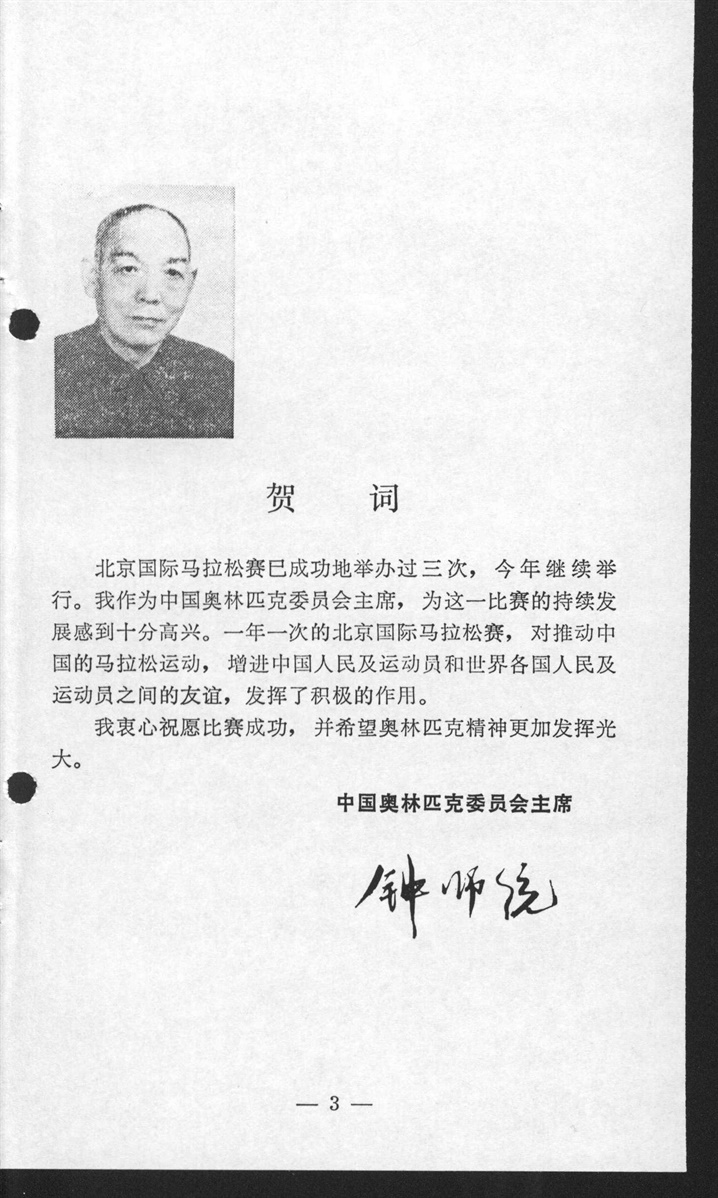 贺　词

北京国际马拉松赛已成功地举办过三次，今年继续举行。我作为中国奥林匹克委员会主席，为这一比赛的持续发展感到十分高兴。一年一次的北京国际马拉松赛，对推动中国的马拉松运动，增进中国人民及运动员和世界各国人民及运动员之间的友谊，发挥了积极的作用。

我衷心祝愿比赛成功，并希望奥林匹克精神更加发挥光大。

中国奥林匹克委员会主席

钟师统

— 3 —